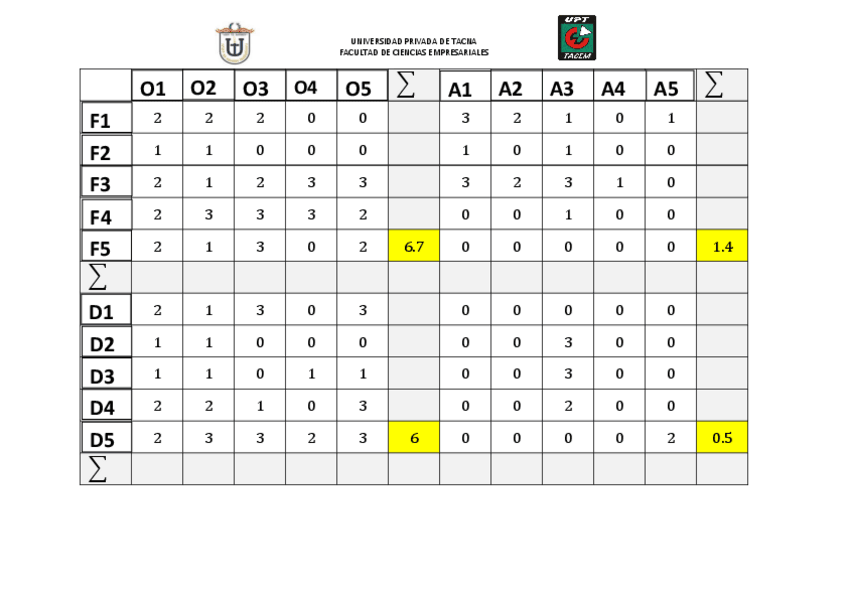 UNIVERSIDAD PRIVADA DE TACNA
FACULTAD DE CIENCIAS EMPRESARIALES

UPT
TACEM

| | O1 | O2 | O3 | O4 | O5 | $\sum$ | A1 | A2 | A3 | A4 | A5 | $\sum$ |
|---|---|---|---|---|---|---|---|---|---|---|---|---|
| F1 | 2 | 2 | 2 | 0 | 0 | | 3 | 2 | 1 | 0 | 1 | |
| F2 | 1 | 1 | 0 | 0 | 0 | | 1 | 0 | 1 | 0 | 0 | |
| F3 | 2 | 1 | 2 | 3 | 3 | | 3 | 2 | 3 | 1 | 0 | |
| F4 | 2 | 3 | 3 | 3 | 2 | | 0 | 0 | 1 | 0 | 0 | |
| F5 | 2 | 1 | 3 | 0 | 2 | 6.7 | 0 | 0 | 0 | 0 | 0 | 1.4 |
| $\sum$ | | | | | | | | | | | | |
| D1 | 2 | 1 | 3 | 0 | 3 | | 0 | 0 | 0 | 0 | 0 | |
| D2 | 1 | 1 | 0 | 0 | 0 | | 0 | 0 | 3 | 0 | 0 | |
| D3 | 1 | 1 | 0 | 1 | 1 | | 0 | 0 | 3 | 0 | 0 | |
| D4 | 2 | 2 | 1 | 0 | 3 | | 0 | 0 | 2 | 0 | 0 | |
| D5 | 2 | 3 | 3 | 2 | 3 | 6 | 0 | 0 | 0 | 0 | 2 | 0.5 |
| $\sum$ | | | | | | | | | | | | |